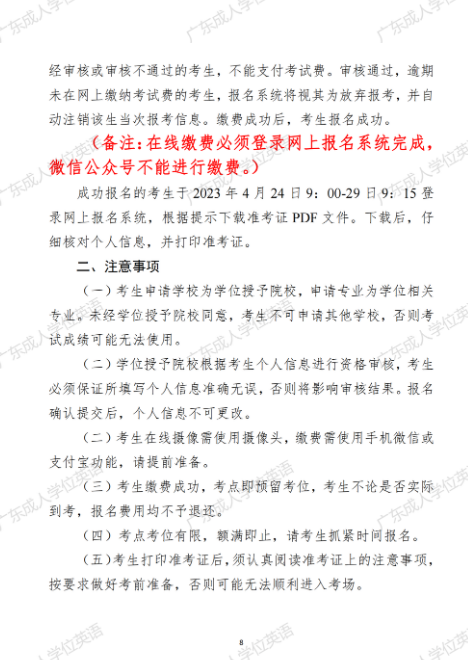 经审核或审核不通过的考生，不能支付考试费。审核通过，逾期未在网上缴纳考试费的考生，报名系统将视其为放弃报考，并自动注销该生当次报考信息。缴费成功后，考生报名成功。

（备注：在线缴费必须登录网上报名系统完成，微信公众号不能进行缴费。）

成功报名的考生于 2023 年 4 月 24 日 9：00-29 日 9：15 登录网上报名系统，根据提示下载准考证 PDF 文件。下载后，仔细核对个人信息，并打印准考证。

二、注意事项

（一）考生申请学校为学位授予院校，申请专业为学位相关专业。未经学位授予院校同意，考生不可申请其他学校，否则考试成绩可能无法使用。

（二）学位授予院校根据考生个人信息进行资格审核，考生必须保证所填写个人信息准确无误，否则将影响审核结果。报名确认提交后，个人信息不可更改。

（二）考生在线摄像需使用摄像头，缴费需使用手机微信或支付宝功能，请提前准备。

（三）考生缴费成功，考点即预留考位，考生不论是否实际到考，报名费用均不予退还。

（四）考点考位有限，额满即止，请考生抓紧时间报名。

（五）考生打印准考证后，须认真阅读准考证上的注意事项，按要求做好考前准备，否则可能无法顺利进入考场。

8

广东成人学位英语